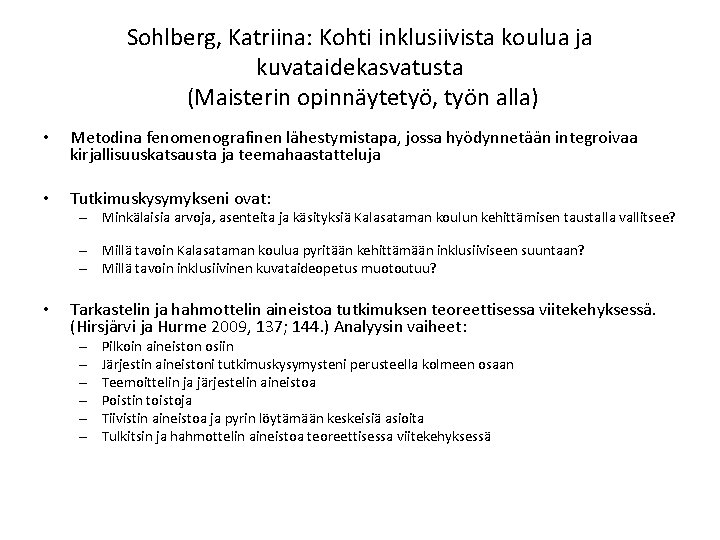 Sohlberg, Katriina: Kohti inklusiivista koulua ja kuvataidekasvatusta
(Maisterin opinnäytetyö, työn alla)

• Metodina fenomenografinen lähestymistapa, jossa hyödynnetään integroivaa kirjallisuuskatsausta ja teemahaastatteluja

• Tutkimuskysymykseni ovat:
– Minkälaisia arvoja, asenteita ja käsityksiä Kalasataman koulun kehittämisen taustalla vallitsee?

– Millä tavoin Kalasataman koulua pyritään kehittämään inklusiiviseen suuntaan?
– Millä tavoin inklusiivinen kuvataideopetus muotoutuu?

• Tarkastelin ja hahmottelin aineistoa tutkimuksen teoreettisessa viitekehyksessä. (Hirsjärvi ja Hurme 2009, 137; 144.) Analyysin vaiheet:
– Pilkoin aineiston osiin
– Järjestin aineistoni tutkimuskysymysteni perusteella kolmeen osaan
– Teemoittelin ja järjestelin aineistoa
– Poistin toistoja
– Tiivistin aineistoa ja pyrin löytämään keskeisiä asioita
– Tulkitsin ja hahmottelin aineistoa teoreettisessa viitekehyksessä